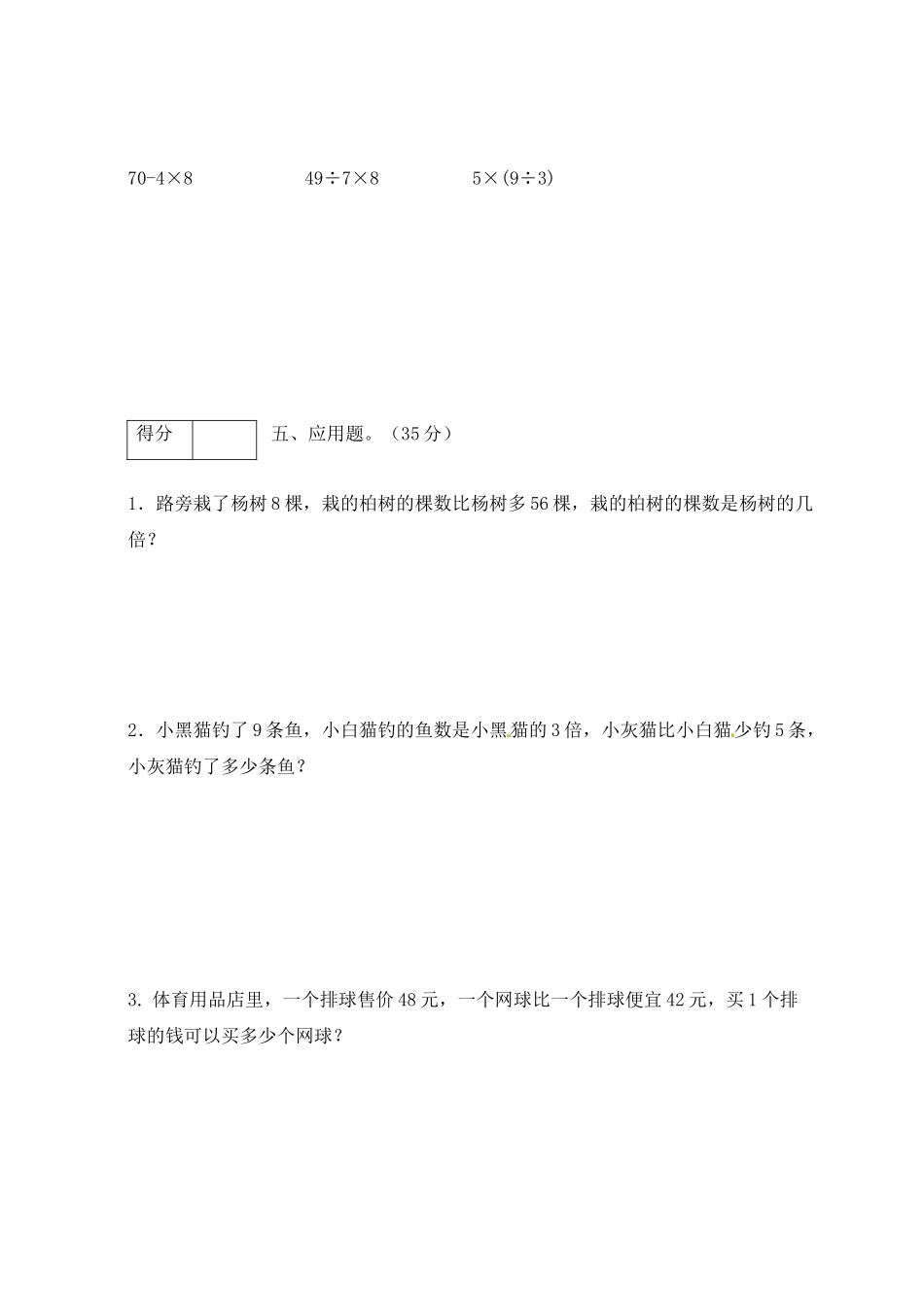 $70-4\times8$　　$49\div7\times8$　　$5\times(9\div3)$

| 得分 | |
|---|---|

五、应用题。（35分）

1．路旁栽了杨树8棵，栽的柏树的棵数比杨树多56棵，栽的柏树的棵数是杨树的几倍？

2．小黑猫钓了9条鱼，小白猫钓的鱼数是小黑猫的3倍，小灰猫比小白猫少钓5条，小灰猫钓了多少条鱼？

3. 体育用品店里，一个排球售价48元，一个网球比一个排球便宜42元，买1个排球的钱可以买多少个网球？